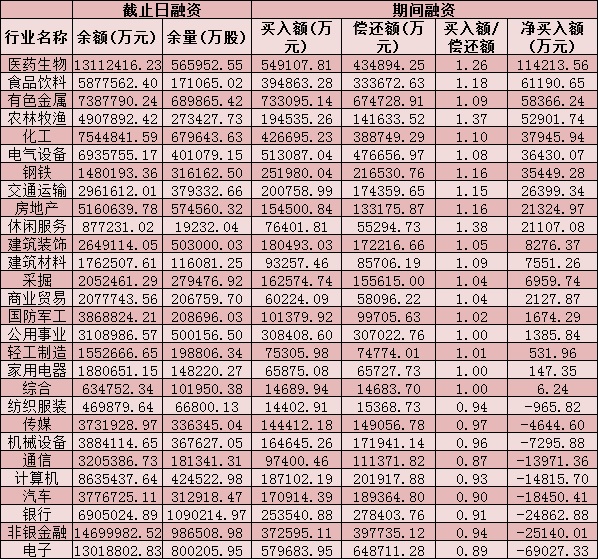 | | 截止日融资 | | 期间融资 | | | |
|---|---|---|---|---|---|---|
| 行业名称 | 余额(万元) | 余量(万股) | 买入额(万元) | 偿还额(万元) | 买入额/偿还额 | 净买入额(万元) |
| 医药生物 | 13112416.23 | 565952.55 | 549107.81 | 434894.25 | 1.26 | 114213.56 |
| 食品饮料 | 5877562.40 | 171065.02 | 394863.28 | 333672.63 | 1.18 | 61190.65 |
| 有色金属 | 7387790.24 | 689865.42 | 733095.14 | 674728.91 | 1.09 | 58366.24 |
| 农林牧渔 | 4907892.42 | 273427.73 | 194535.26 | 141633.52 | 1.37 | 52901.74 |
| 化工 | 7544841.59 | 679643.63 | 426695.23 | 388749.29 | 1.10 | 37945.94 |
| 电气设备 | 6935755.17 | 401079.15 | 513087.04 | 476656.97 | 1.08 | 36430.07 |
| 钢铁 | 1480193.36 | 316162.50 | 251980.04 | 216530.76 | 1.16 | 35449.28 |
| 交通运输 | 2961612.01 | 379332.66 | 200758.99 | 174359.65 | 1.15 | 26399.34 |
| 房地产 | 5160639.78 | 574560.32 | 154500.84 | 133175.87 | 1.16 | 21324.97 |
| 休闲服务 | 877231.02 | 19232.04 | 76401.81 | 55294.73 | 1.38 | 21107.08 |
| 建筑装饰 | 2649114.05 | 503000.03 | 180493.03 | 172216.66 | 1.05 | 8276.37 |
| 建筑材料 | 1762507.61 | 116081.25 | 93257.46 | 85706.19 | 1.09 | 7551.26 |
| 采掘 | 2052461.29 | 279476.92 | 162574.74 | 155615.00 | 1.04 | 6959.74 |
| 商业贸易 | 2077743.56 | 206759.70 | 60224.09 | 58096.22 | 1.04 | 2127.87 |
| 国防军工 | 3868824.21 | 208696.03 | 101379.92 | 99705.63 | 1.02 | 1674.29 |
| 公用事业 | 3108986.57 | 500156.50 | 308408.60 | 307022.76 | 1.00 | 1385.84 |
| 轻工制造 | 1552666.65 | 198806.34 | 75305.98 | 74774.01 | 1.01 | 531.96 |
| 家用电器 | 1880651.15 | 148220.27 | 65875.08 | 65727.73 | 1.00 | 147.35 |
| 综合 | 634752.34 | 101950.38 | 14689.94 | 14683.70 | 1.00 | 6.24 |
| 纺织服装 | 469879.64 | 66800.13 | 14402.91 | 15368.73 | 0.94 | -965.82 |
| 传媒 | 3731928.97 | 336345.04 | 144412.18 | 149056.78 | 0.97 | -4644.60 |
| 机械设备 | 3884114.65 | 367627.05 | 164645.26 | 171941.14 | 0.96 | -7295.88 |
| 通信 | 3205386.73 | 181341.31 | 97400.46 | 111371.82 | 0.87 | -13971.36 |
| 计算机 | 8635437.64 | 424522.98 | 187102.19 | 201917.88 | 0.93 | -14815.70 |
| 汽车 | 3776725.11 | 312918.47 | 170914.39 | 189364.80 | 0.90 | -18450.41 |
| 银行 | 6905024.89 | 1090214.97 | 253540.88 | 278403.76 | 0.91 | -24862.88 |
| 非银金融 | 14699982.52 | 986508.98 | 372595.11 | 397735.12 | 0.94 | -25140.01 |
| 电子 | 13018802.83 | 800205.95 | 579683.95 | 648711.28 | 0.89 | -69027.33 |